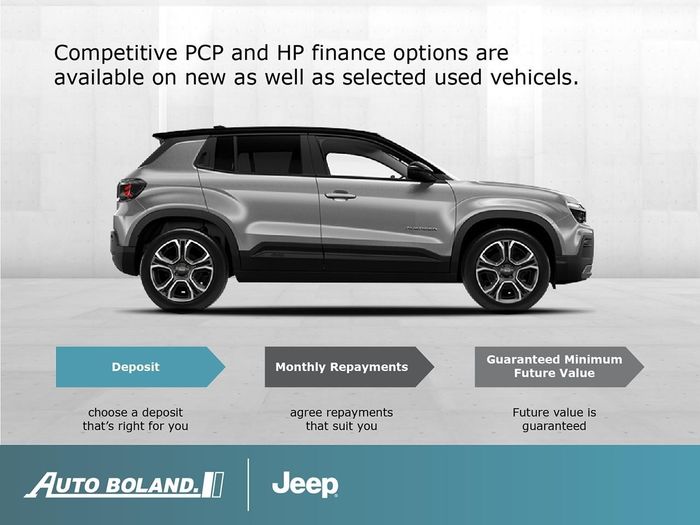 Competitive PCP and HP finance options are available on new as well as selected used vehicels.

Deposit

choose a deposit that's right for you

Monthly Repayments

agree repayments that suit you

Guaranteed Minimum Future Value

Future value is guaranteed

AUTO BOLAND.

Jeep